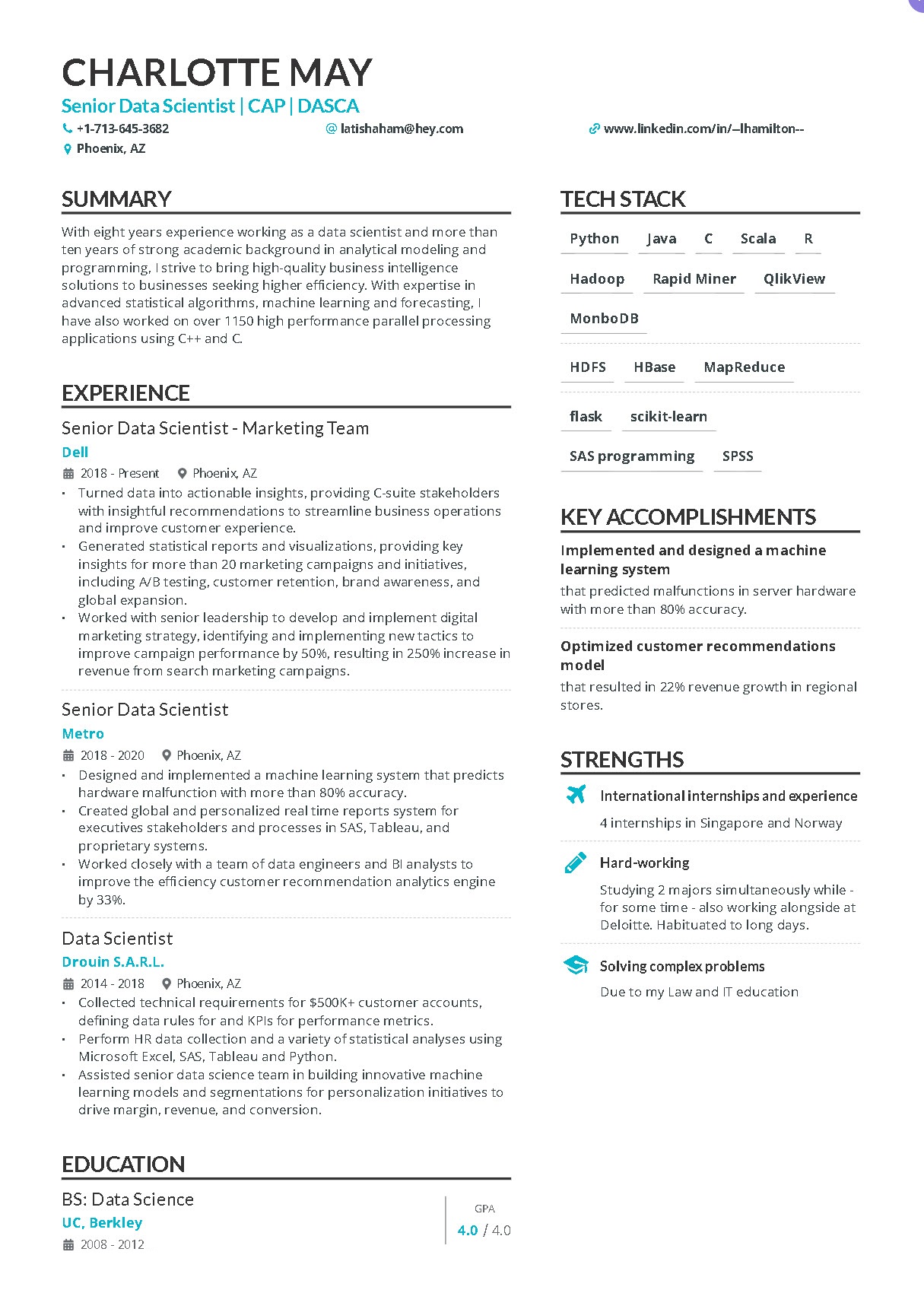 CHARLOTTE MAY
Senior Data Scientist | CAP | DASCA
+1-713-645-3682
latishaham@hey.com
www.linkedin.com/in/--lhamilton--
Phoenix, AZ

SUMMARY
With eight years experience working as a data scientist and more than ten years of strong academic background in analytical modeling and programming, I strive to bring high-quality business intelligence solutions to businesses seeking higher efficiency. With expertise in advanced statistical algorithms, machine learning and forecasting, I have also worked on over 1150 high performance parallel processing applications using C++ and C.

EXPERIENCE
Senior Data Scientist - Marketing Team
Dell
2018 - Present
Phoenix, AZ
• Turned data into actionable insights, providing C-suite stakeholders with insightful recommendations to streamline business operations and improve customer experience.
• Generated statistical reports and visualizations, providing key insights for more than 20 marketing campaigns and initiatives, including A/B testing, customer retention, brand awareness, and global expansion.
• Worked with senior leadership to develop and implement digital marketing strategy, identifying and implementing new tactics to improve campaign performance by 50%, resulting in 250% increase in revenue from search marketing campaigns.

Senior Data Scientist
Metro
2018 - 2020
Phoenix, AZ
• Designed and implemented a machine learning system that predicts hardware malfunction with more than 80% accuracy.
• Created global and personalized real time reports system for executives stakeholders and processes in SAS, Tableau, and proprietary systems.
• Worked closely with a team of data engineers and BI analysts to improve the efficiency customer recommendation analytics engine by 33%.

Data Scientist
Drouin S.A.R.L.
2014 - 2018
Phoenix, AZ
• Collected technical requirements for $500K+ customer accounts, defining data rules for and KPIs for performance metrics.
• Perform HR data collection and a variety of statistical analyses using Microsoft Excel, SAS, Tableau and Python.
• Assisted senior data science team in building innovative machine learning models and segmentations for personalization initiatives to drive margin, revenue, and conversion.

EDUCATION
BS: Data Science
UC, Berkley
2008 - 2012
GPA
4.0 / 4.0

TECH STACK
Python
Java
C
Scala
R
Hadoop
Rapid Miner
QlikView
MonboDB
HDFS
HBase
MapReduce
flask
scikit-learn
SAS programming
SPSS

KEY ACCOMPLISHMENTS
Implemented and designed a machine learning system
that predicted malfunctions in server hardware with more than 80% accuracy.

Optimized customer recommendations model
that resulted in 22% revenue growth in regional stores.

STRENGTHS
International internships and experience
4 internships in Singapore and Norway

Hard-working
Studying 2 majors simultaneously while - for some time - also working alongside at Deloitte. Habituated to long days.

Solving complex problems
Due to my Law and IT education